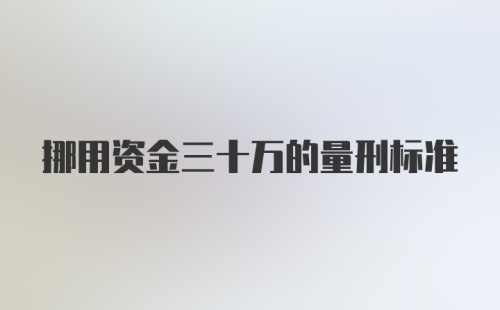 挪用资金三十万的量刑标准